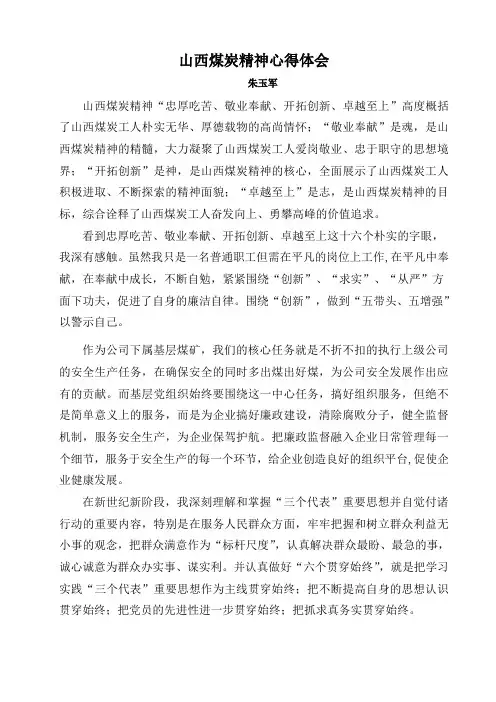 山西煤炭精神心得体会

朱玉军

山西煤炭精神“忠厚吃苦、敬业奉献、开拓创新、卓越至上”高度概括了山西煤炭工人朴实无华、厚德载物的高尚情怀；“敬业奉献”是魂，是山西煤炭精神的精髓，大力凝聚了山西煤炭工人爱岗敬业、忠于职守的思想境界；“开拓创新”是神，是山西煤炭精神的核心，全面展示了山西煤炭工人积极进取、不断探索的精神面貌；“卓越至上”是志，是山西煤炭精神的目标，综合诠释了山西煤炭工人奋发向上、勇攀高峰的价值追求。

看到忠厚吃苦、敬业奉献、开拓创新、卓越至上这十六个朴实的字眼，我深有感触。虽然我只是一名普通职工但需在平凡的岗位上工作，在平凡中奉献，在奉献中成长，不断自勉，紧紧围绕“创新”、“求实”、“从严”方面下功夫，促进了自身的廉洁自律。围绕“创新”，做到“五带头、五增强”以警示自己。

作为公司下属基层煤矿，我们的核心任务就是不折不扣的执行上级公司的安全生产任务，在确保安全的同时多出煤出好煤，为公司安全发展作出应有的贡献。而基层党组织始终要围绕这一中心任务，搞好组织服务，但绝不是简单意义上的服务，而是为企业搞好廉政建设，清除腐败分子，健全监督机制，服务安全生产，为企业保驾护航。把廉政监督融入企业日常管理每一个细节，服务于安全生产的每一个环节，给企业创造良好的组织平台,促使企业健康发展。

在新世纪新阶段，我深刻理解和掌握“三个代表”重要思想并自觉付诸行动的重要内容，特别是在服务人民群众方面，牢牢把握和树立群众利益无小事的观念，把群众满意作为“标杆尺度”，认真解决群众最盼、最急的事，诚心诚意为群众办实事、谋实利。并认真做好“六个贯穿始终”，就是把学习实践“三个代表”重要思想作为主线贯穿始终；把不断提高自身的思想认识贯穿始终；把党员的先进性进一步贯穿始终；把抓求真务实贯穿始终。